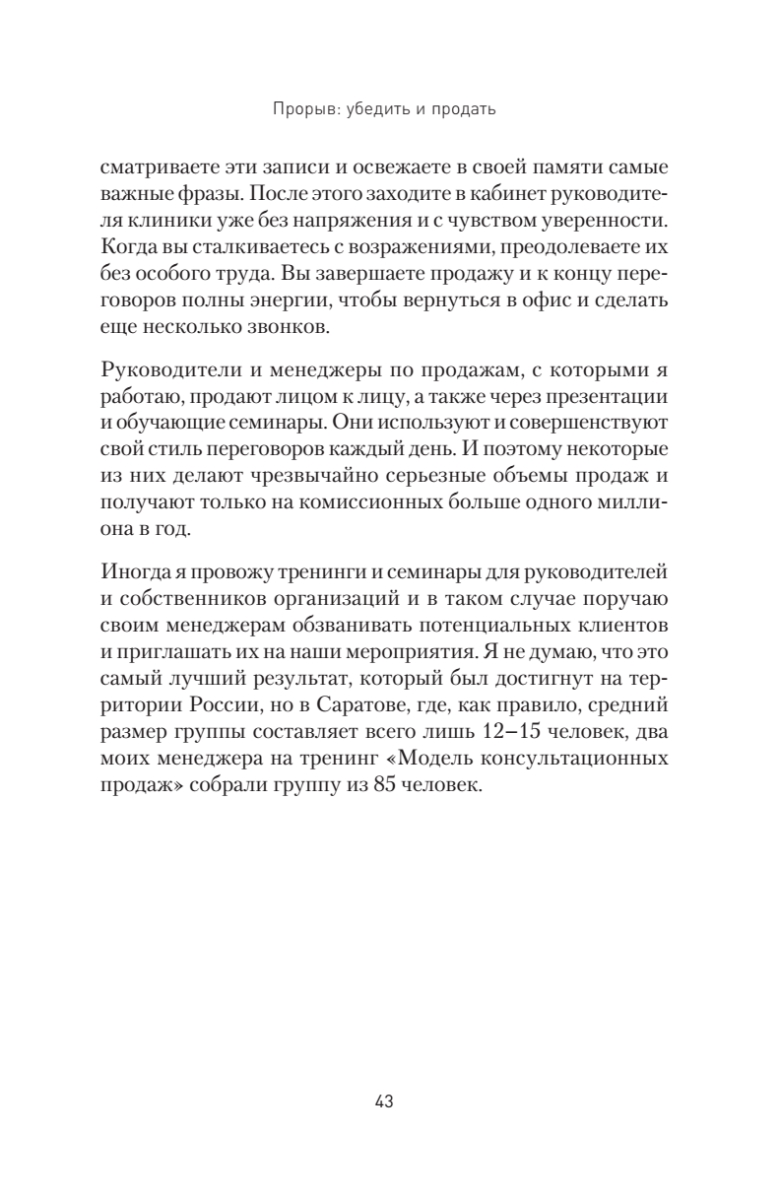 Прорыв: убедить и продать

сматриваете эти записи и освежаете в своей памяти самые важные фразы. После этого заходите в кабинет руководителя клиники уже без напряжения и с чувством уверенности. Когда вы сталкиваетесь с возражениями, преодолеваете их без особого труда. Вы завершаете продажу и к концу переговоров полны энергии, чтобы вернуться в офис и сделать еще несколько звонков.

Руководители и менеджеры по продажам, с которыми я работаю, продают лицом к лицу, а также через презентации и обучающие семинары. Они используют и совершенствуют свой стиль переговоров каждый день. И поэтому некоторые из них делают чрезвычайно серьезные объемы продаж и получают только на комиссионных больше одного миллиона в год.

Иногда я провожу тренинги и семинары для руководителей и собственников организаций и в таком случае поручаю своим менеджерам обзванивать потенциальных клиентов и приглашать их на наши мероприятия. Я не думаю, что это самый лучший результат, который был достигнут на территории России, но в Саратове, где, как правило, средний размер группы составляет всего лишь 12–15 человек, два моих менеджера на тренинг «Модель консультационных продаж» собрали группу из 85 человек.

43